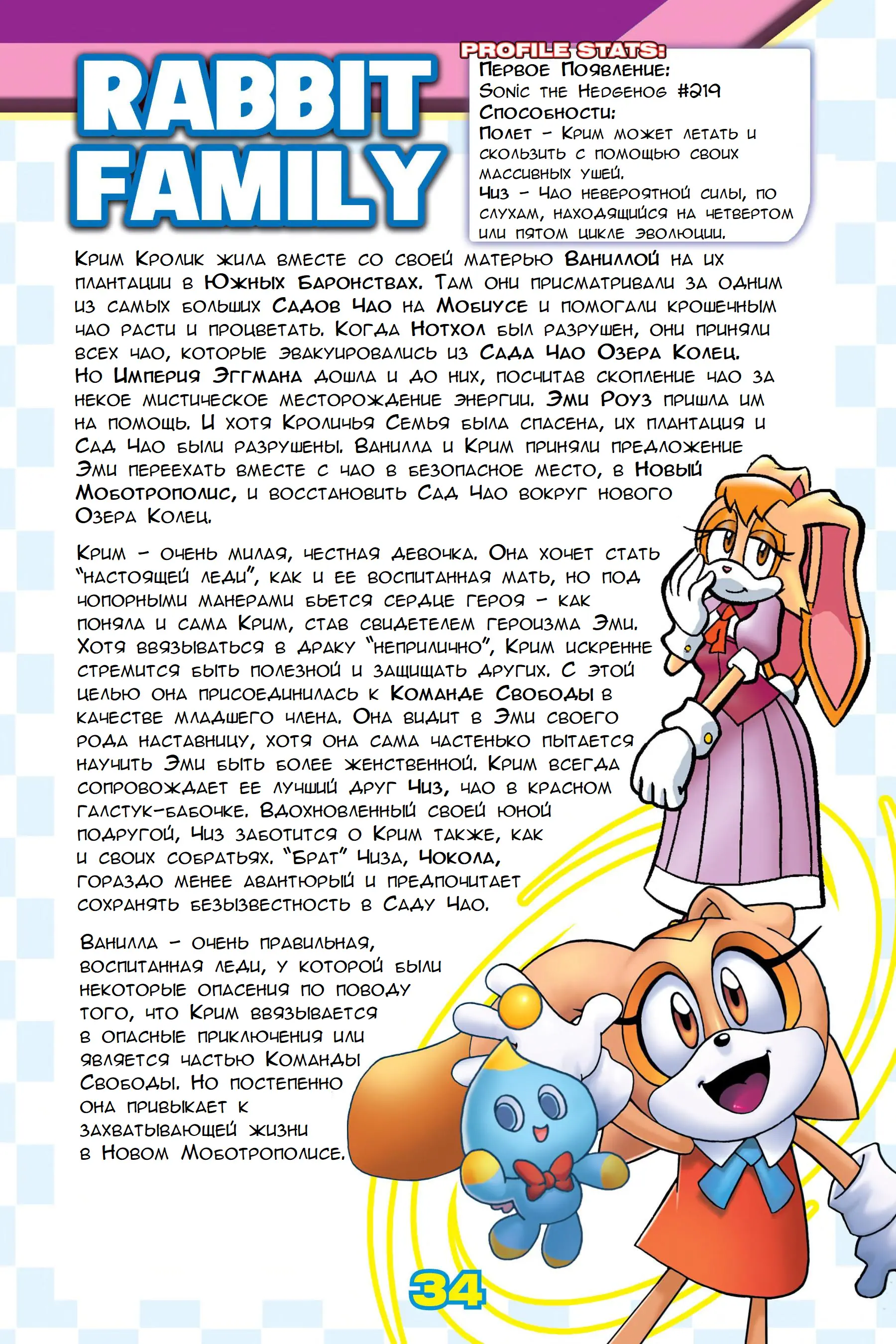 RABBIT FAMILY

PROFILE STATS:
Первое Появление:
Sonic the Hedgehog #219
Способности:
Полет – Крим может летать и скользить с помощью своих массивных ушей.
Чиз – Чао невероятной силы, по слухам, находящийся на четвертом или пятом цикле эволюции.

Крим Кролик жила вместе со своей матерью Ваниллой на их плантации в Южных Баронствах. Там они присматривали за одним из самых больших Садов Чао на Мобиусе и помогали крошечным чао расти и процветать. Когда Нотхол был разрушен, они приняли всех чао, которые эвакуировались из Сада Чао Озера Колец. Но Империя Эггмана дошла и до них, посчитав скопление чао за некое мистическое месторождение энергии. Эми Роуз пришла им на помощь. И хотя Кроличья Семья была спасена, их плантация и Сад Чао были разрушены. Ванилла и Крим приняли предложение Эми переехать вместе с чао в безопасное место, в Новый Моботрополис, и восстановить Сад Чао вокруг нового Озера Колец.

Крим – очень милая, честная девочка. Она хочет стать "настоящей леди", как и ее воспитанная мать, но под чопорными манерами бьется сердце героя – как поняла и сама Крим, став свидетелем героизма Эми. Хотя ввязываться в драку "неприлично", Крим искренне стремится быть полезной и защищать других. С этой целью она присоединилась к Команде Свободы в качестве младшего члена. Она видит в Эми своего рода наставницу, хотя она сама частенько пытается научить Эми быть более женственной. Крим всегда сопровождает ее лучший друг Чиз, чао в красном галстук-бабочке. Вдохновленный своей юной подругой, Чиз заботится о Крим также, как и своих собратьях. "Брат" Чиза, Чокола, гораздо менее авантюрый и предпочитает сохранять безызвестность в Саду Чао.

Ванилла – очень правильная, воспитанная леди, у которой были некоторые опасения по поводу того, что Крим ввязывается в опасные приключения или является частью Команды Свободы. Но постепенно она привыкает к захватывающей жизни в Новом Моботрополисе.

34